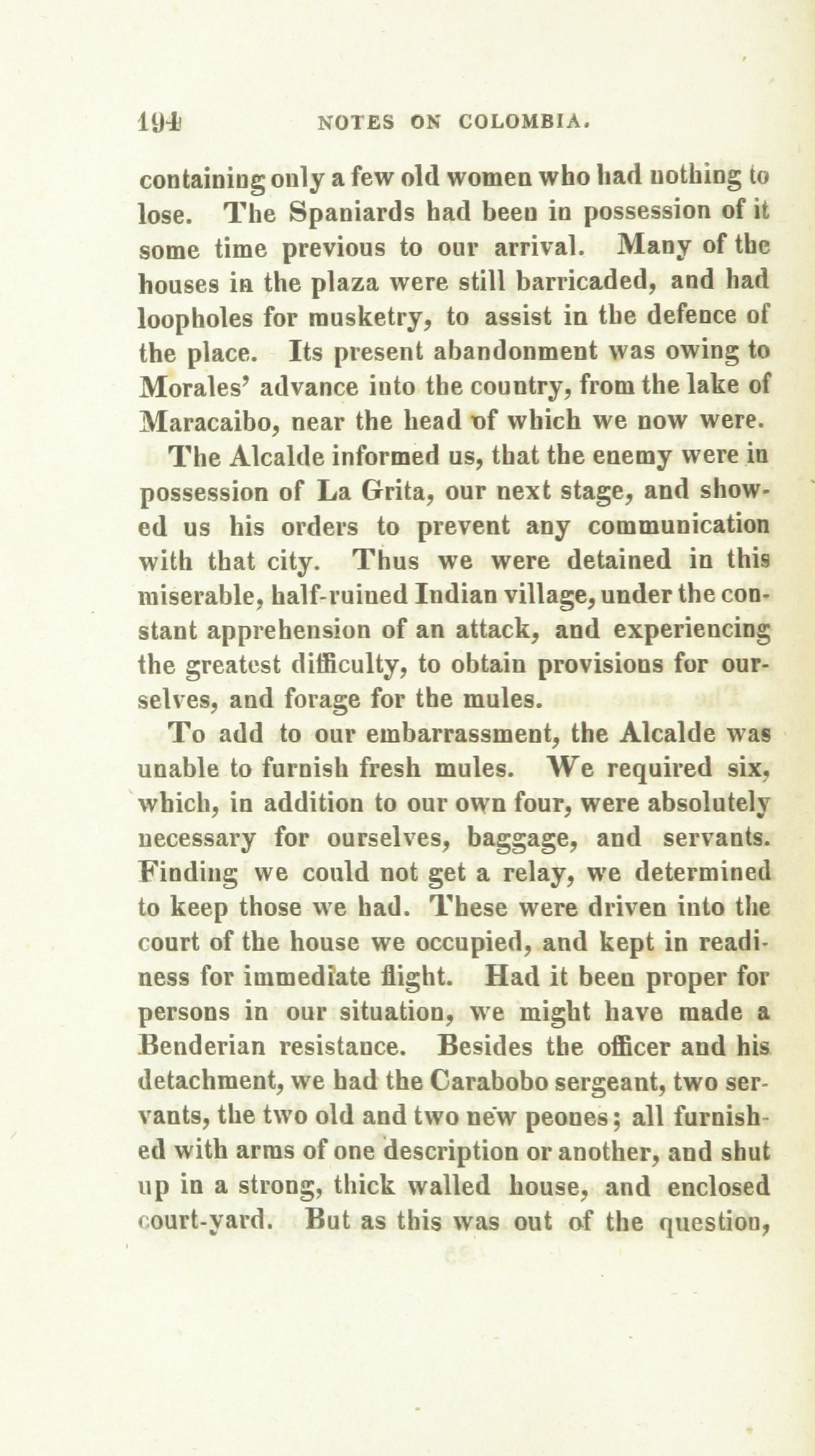 194 NOTES ON COLOMBIA.

containing only a few old women who had nothing to lose. The Spaniards had been in possession of it some time previous to our arrival. Many of the houses in the plaza were still barricaded, and had loopholes for musketry, to assist in the defence of the place. Its present abandonment was owing to Morales' advance into the country, from the lake of Maracaibo, near the head of which we now were.

The Alcalde informed us, that the enemy were in possession of La Grita, our next stage, and showed us his orders to prevent any communication with that city. Thus we were detained in this miserable, half-ruined Indian village, under the constant apprehension of an attack, and experiencing the greatest difficulty, to obtain provisions for ourselves, and forage for the mules.

To add to our embarrassment, the Alcalde was unable to furnish fresh mules. We required six, which, in addition to our own four, were absolutely necessary for ourselves, baggage, and servants. Finding we could not get a relay, we determined to keep those we had. These were driven into the court of the house we occupied, and kept in readiness for immediate flight. Had it been proper for persons in our situation, we might have made a Benderian resistance. Besides the officer and his detachment, we had the Carabobo sergeant, two servants, the two old and two new peones; all furnished with arms of one description or another, and shut up in a strong, thick walled house, and enclosed court-yard. But as this was out of the question,